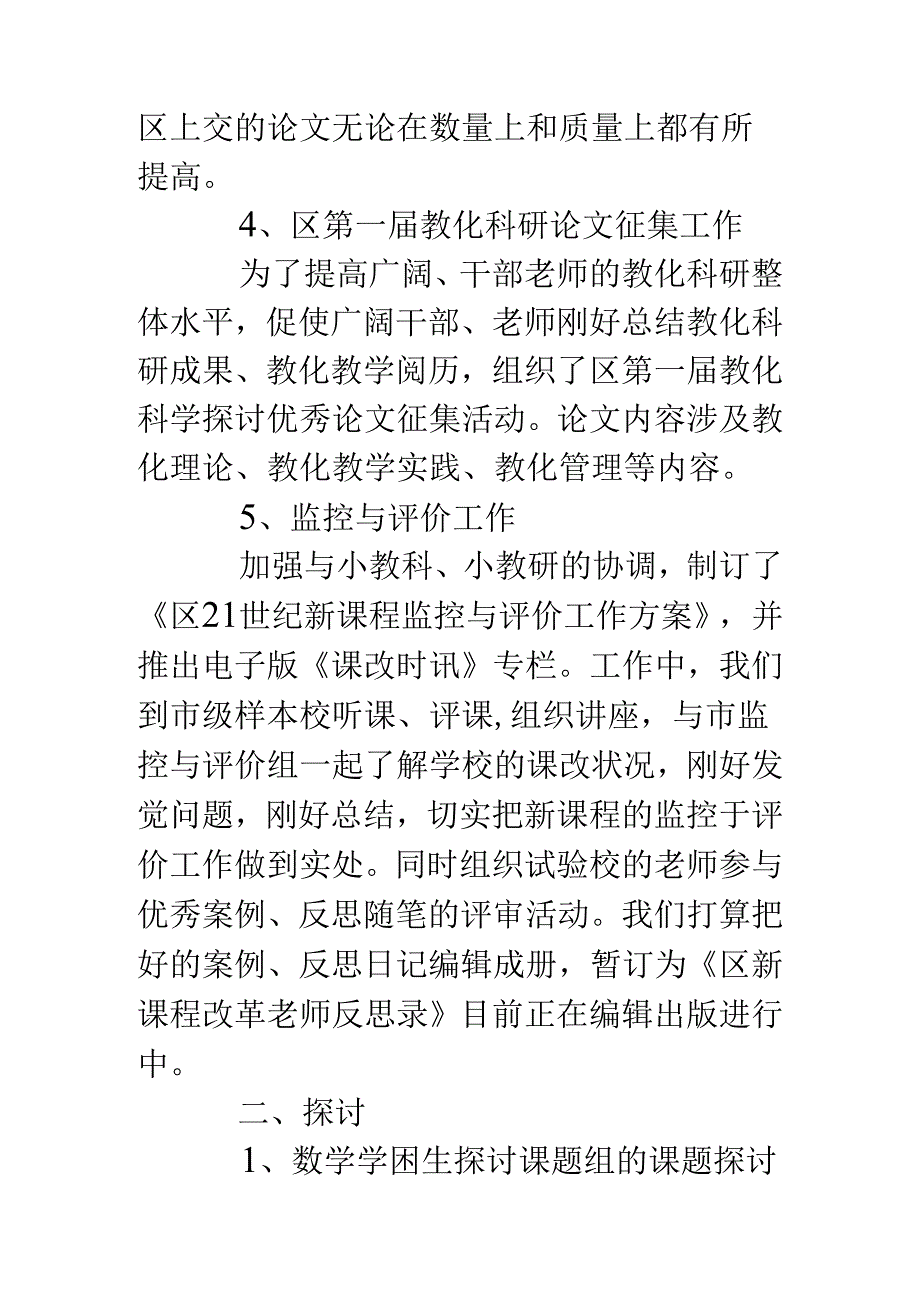 区上交的论文无论在数量上和质量上都有所提高。

4、区第一届教化科研论文征集工作

为了提高广阔、干部老师的教化科研整体水平，促使广阔干部、老师刚好总结教化科研成果、教化教学阅历，组织了区第一届教化科学探讨优秀论文征集活动。论文内容涉及教化理论、教化教学实践、教化管理等内容。

5、监控与评价工作

加强与小教科、小教研的协调，制订了《区21世纪新课程监控与评价工作方案》，并推出电子版《课改时讯》专栏。工作中，我们到市级样本校听课、评课,组织讲座，与市监控与评价组一起了解学校的课改状况，刚好发觉问题，刚好总结，切实把新课程的监控于评价工作做到实处。同时组织试验校的老师参与优秀案例、反思随笔的评审活动。我们打算把好的案例、反思日记编辑成册，暂订为《区新课程改革老师反思录》目前正在编辑出版进行中。

二、探讨

1、数学学困生探讨课题组的课题探讨